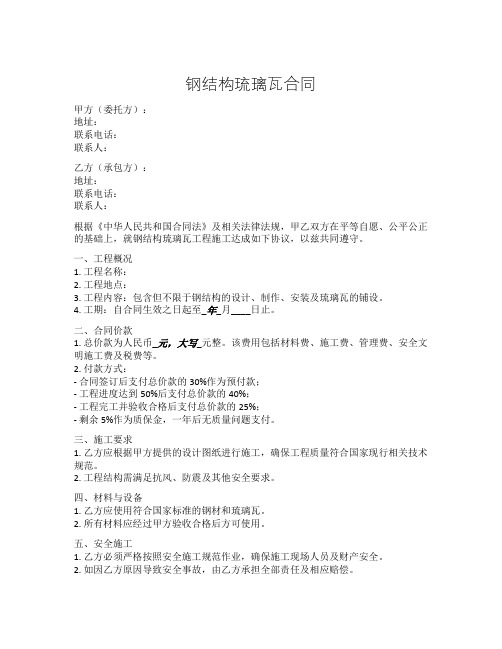 钢结构琉璃瓦合同

甲方（委托方）：
地址：
联系电话：
联系人：

乙方（承包方）：
地址：
联系电话：
联系人：

根据《中华人民共和国合同法》及相关法律法规，甲乙双方在平等自愿、公平公正的基础上，就钢结构琉璃瓦工程施工达成如下协议，以兹共同遵守。

一、工程概况
1. 工程名称：
2. 工程地点：
3. 工程内容：包含但不限于钢结构的设计、制作、安装及琉璃瓦的铺设。
4. 工期：自合同生效之日起至_年_月____日止。

二、合同价款
1. 总价款为人民币_元，大写_元整。该费用包括材料费、施工费、管理费、安全文明施工费及税费等。
2. 付款方式：
- 合同签订后支付总价款的 30%作为预付款；
- 工程进度达到 50%后支付总价款的 40%；
- 工程完工并验收合格后支付总价款的 25%；
- 剩余 5%作为质保金，一年后无质量问题支付。

三、施工要求
1. 乙方应根据甲方提供的设计图纸进行施工，确保工程质量符合国家现行相关技术规范。
2. 工程结构需满足抗风、防震及其他安全要求。

四、材料与设备
1. 乙方应使用符合国家标准的钢材和琉璃瓦。
2. 所有材料应经过甲方验收合格后方可使用。

五、安全施工
1. 乙方必须严格按照安全施工规范作业，确保施工现场人员及财产安全。
2. 如因乙方原因导致安全事故，由乙方承担全部责任及相应赔偿。